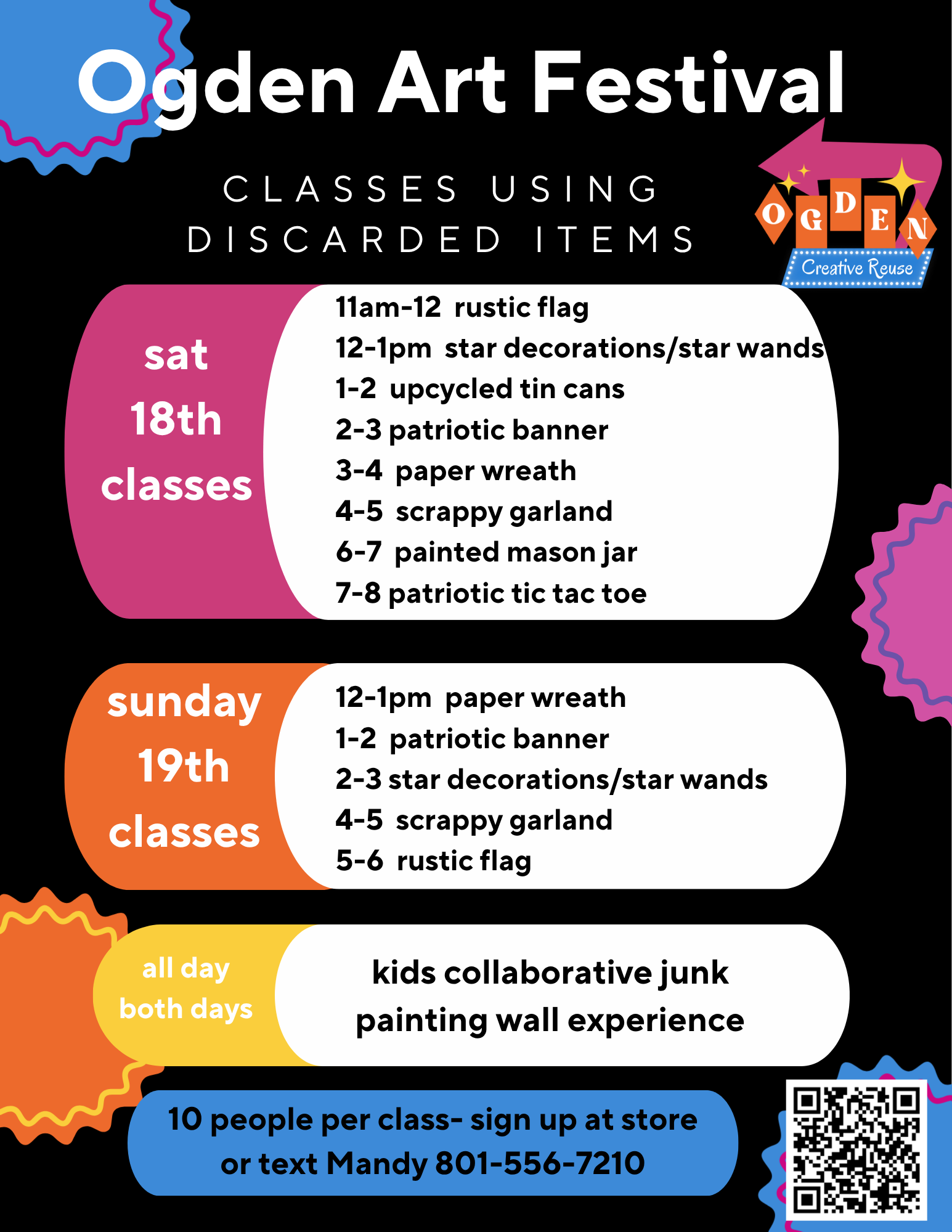 Ogden Art Festival

CLASSES USING DISCARDED ITEMS

OGDEN
Creative Reuse

sat
18th
classes

11am-12 rustic flag
12-1pm star decorations/star wands
1-2 upcycled tin cans
2-3 patriotic banner
3-4 paper wreath
4-5 scrappy garland
6-7 painted mason jar
7-8 patriotic tic tac toe

sunday
19th
classes

12-1pm paper wreath
1-2 patriotic banner
2-3 star decorations/star wands
4-5 scrappy garland
5-6 rustic flag

all day
both days

kids collaborative junk painting wall experience

10 people per class- sign up at store or text Mandy 801-556-7210